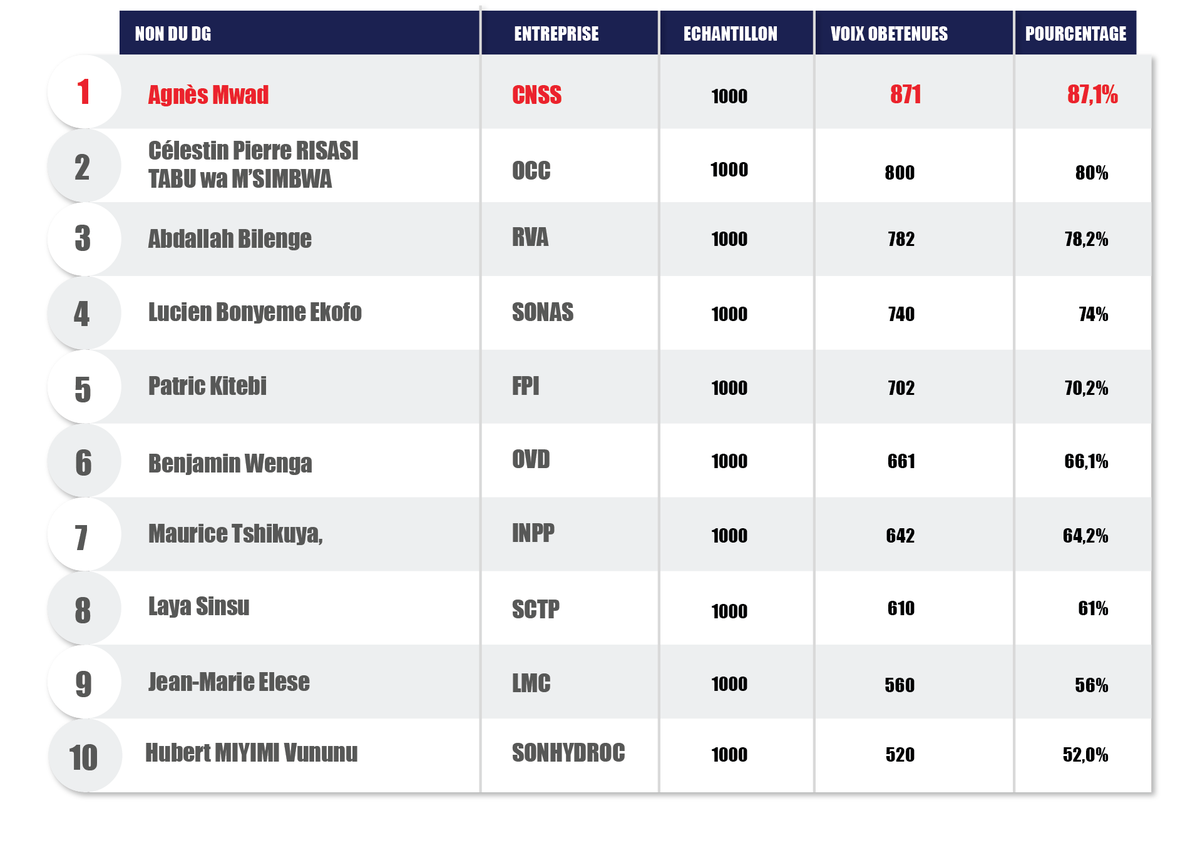 |  | NON DU DG | ENTREPRISE | ECHANTILLON | VOIX OBETENUES | POURCENTAGE |
|---|---|---|---|---|---|
| 1 | Agnès Mwad | CNSS | 1000 | 871 | 87,1% |
| 2 | Célestin Pierre RISASI TABU wa M'SIMBWA | OCC | 1000 | 800 | 80% |
| 3 | Abdallah Bilenge | RVA | 1000 | 782 | 78,2% |
| 4 | Lucien Bonyeme Ekofo | SONAS | 1000 | 740 | 74% |
| 5 | Patric Kitebi | FPI | 1000 | 702 | 70,2% |
| 6 | Benjamin Wenga | OVD | 1000 | 661 | 66,1% |
| 7 | Maurice Tshikuya, | INPP | 1000 | 642 | 64,2% |
| 8 | Laya Sinsu | SCTP | 1000 | 610 | 61% |
| 9 | Jean-Marie Elese | LMC | 1000 | 560 | 56% |
| 10 | Hubert MIYIMI Vununu | SONHYDROC | 1000 | 520 | 52,0% |